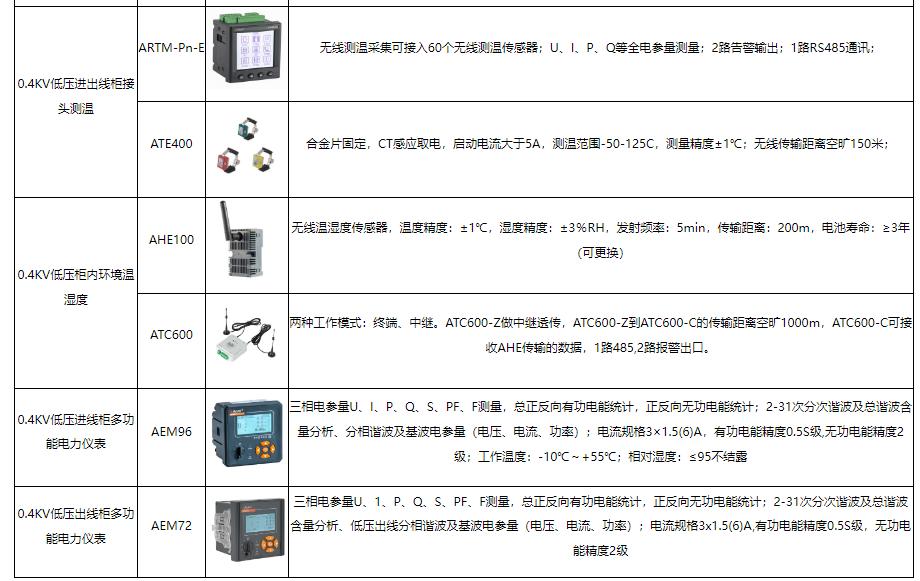 | 0.4KV低压进出线柜接头测温 | ARTM-Pn-E |  | 无线测温采集可接入60个无线测温传感器；U、I、P、Q等全电参量测量；2路告警输出；1路RS485通讯； |
|---|---|---|---|
|  | ATE400 |  | 合金片固定，CT感应取电，启动电流大于5A，测温范围-50-125C，测量精度±1℃；无线传输距离空旷150米； |
| 0.4KV低压柜内环境温湿度 | AHE100 |  | 无线温湿度传感器，温度精度：±1℃，湿度精度：±3%RH，发射频率：5min，传输距离：200m，电池寿命：≥3年（可更换） |
|  | ATC600 |  | 两种工作模式：终端、中继。ATC600-Z做中继透传，ATC600-Z到ATC600-C的传输距离空旷1000m，ATC600-C可接收AHE传输的数据，1路485,2路报警出口。 |
| 0.4KV低压进线柜多功能电力仪表 | AEM96 |  | 三相电参量U、I、P、Q、S、PF、F测量，总正反向有功电能统计，正反向无功电能统计；2-31次分次谐波及总谐波含量分析、分相谐波及基波电参量（电压、电流、功率）；电流规格3×1.5(6)A，有功电能精度0.5S级,无功电能精度2级；工作温度：-10℃～+55℃；相对湿度：≤95不结露 |
| 0.4KV低压出线柜多功能电力仪表 | AEM72 |  | 三相电参量U、1、P、Q、S、PF、F测量，总正反向有功电能统计，正反向无功电能统计；2-31次分次谐波及总谐波含量分析、低压出线分相谐波及基波电参量（电压、电流、功率）；电流规格3x1.5(6)A,有功电能精度0.5S级，无功电能精度2级 |